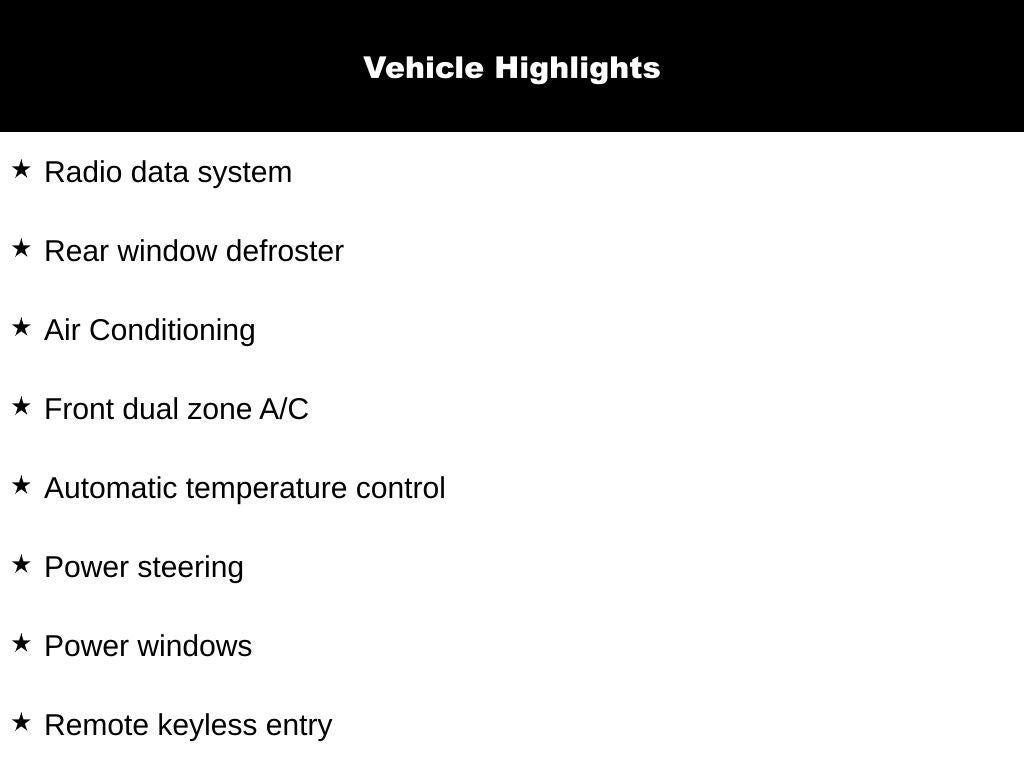 Vehicle Highlights

★ Radio data system

★ Rear window defroster

★ Air Conditioning

★ Front dual zone A/C

★ Automatic temperature control

★ Power steering

★ Power windows

★ Remote keyless entry